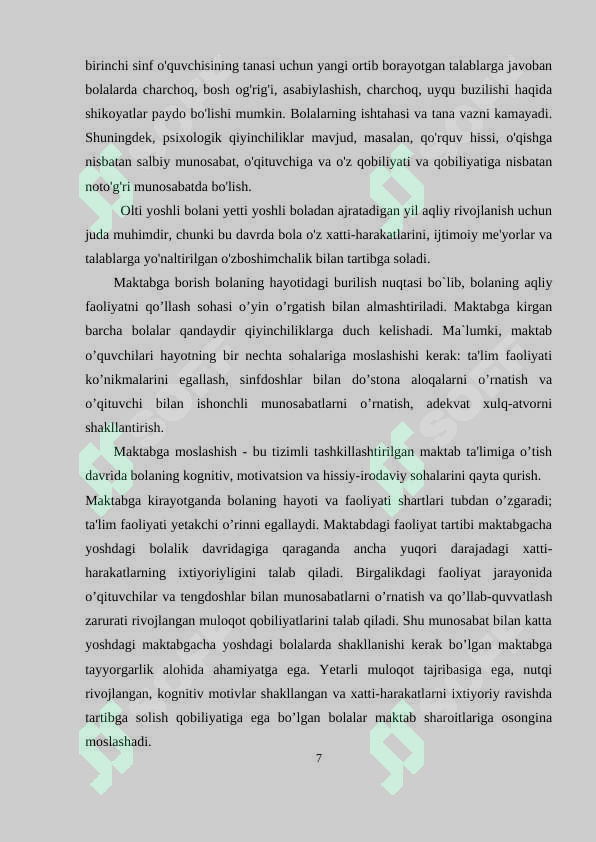 birinchi sinf o'quvchisining tanasi uchun yangi ortib borayotgan talablarga javoban bolalarda charchoq, bosh og'rig'i, asabiylashish, charchoq, uyqu buzilishi haqida shikoyatlar paydo bo'lishi mumkin. Bolalarning ishtahasi va tana vazni kamayadi. Shuningdek, psixologik qiyinchiliklar mavjud, masalan, qo'rquv hissi, o'qishga nisbatan salbiy munosabat, o'qituvchiga va o'z qobiliyati va qobiliyatiga nisbatan noto'g'ri munosabatda bo'lish.

Olti yoshli bolani yetti yoshli boladan ajratadigan yil aqliy rivojlanish uchun juda muhimdir, chunki bu davrda bola o'z xatti-harakatlarini, ijtimoiy me'yorlar va talablarga yo'naltirilgan o'zboshimchalik bilan tartibga soladi.

Maktabga borish bolaning hayotidagi burilish nuqtasi bo`lib, bolaning aqliy faoliyatni qo’llash sohasi o’yin o’rgatish bilan almashtiriladi. Maktabga kirgan barcha bolalar qandaydir qiyinchiliklarga duch kelishadi. Ma`lumki, maktab o’quvchilari hayotning bir nechta sohalariga moslashishi kerak: ta'lim faoliyati ko’nikmalarini egallash, sinfdoshlar bilan do’stona aloqalarni o’rnatish va o’qituvchi bilan ishonchli munosabatlarni o’rnatish, adekvat xulq-atvorni shakllantirish.

Maktabga moslashish - bu tizimli tashkillashtirilgan maktab ta'limiga o’tish davrida bolaning kognitiv, motivatsion va hissiy-irodaviy sohalarini qayta qurish.

Maktabga kirayotganda bolaning hayoti va faoliyati shartlari tubdan o’zgaradi; ta'lim faoliyati yetakchi o’rinni egallaydi. Maktabdagi faoliyat tartibi maktabgacha yoshdagi bolalik davridagiga qaraganda ancha yuqori darajadagi xatti-harakatlarning ixtiyoriyligini talab qiladi. Birgalikdagi faoliyat jarayonida o’qituvchilar va tengdoshlar bilan munosabatlarni o’rnatish va qo’llab-quvvatlash zarurati rivojlangan muloqot qobiliyatlarini talab qiladi. Shu munosabat bilan katta yoshdagi maktabgacha yoshdagi bolalarda shakllanishi kerak bo’lgan maktabga tayyorgarlik alohida ahamiyatga ega. Yetarli muloqot tajribasiga ega, nutqi rivojlangan, kognitiv motivlar shakllangan va xatti-harakatlarni ixtiyoriy ravishda tartibga solish qobiliyatiga ega bo’lgan bolalar maktab sharoitlariga osongina moslashadi.

7